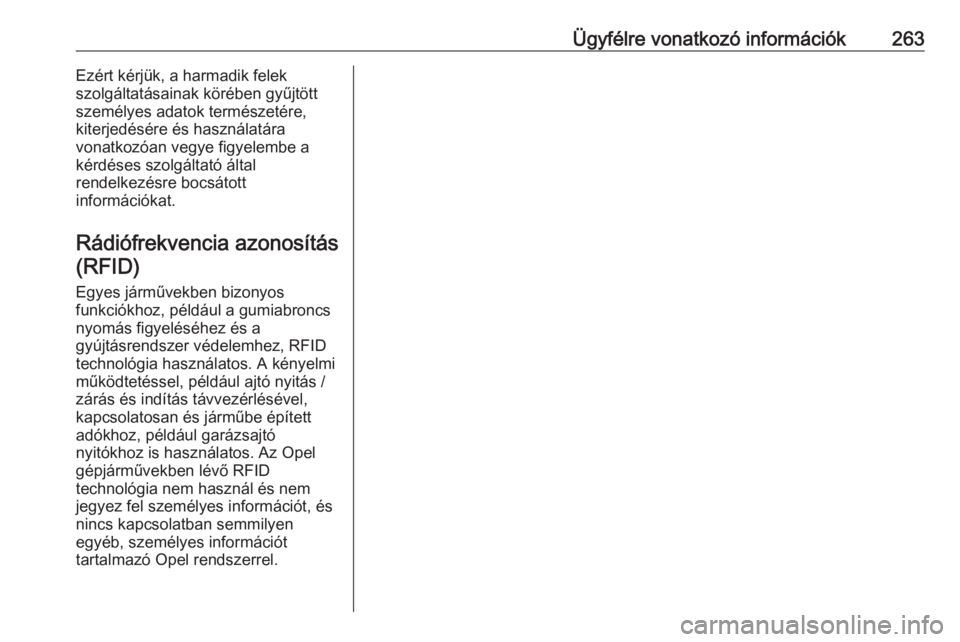 Ügyfélre vonatkozó információk 263

Ezért kérjük, a harmadik felek szolgáltatásainak körében gyűjtött személyes adatok természetére, kiterjedésére és használatára vonatkozóan vegye figyelembe a kérdéses szolgáltató által rendelkezésre bocsátott információkat.

Rádiófrekvencia azonosítás (RFID)

Egyes járművekben bizonyos funkciókhoz, például a gumiabroncs nyomás figyeléséhez és a gyújtásrendszer védelemhez, RFID technológia használatos. A kényelmi működtetéssel, például ajtó nyitás / zárás és indítás távvezérlésével, kapcsolatosan és járműbe épített adókhoz, például garázsajtó nyitókhoz is használatos. Az Opel gépjárművekben lévő RFID technológia nem használ és nem jegyez fel személyes információt, és nincs kapcsolatban semmilyen egyéb, személyes információt tartalmazó Opel rendszerrel.

carmanualsonline.info